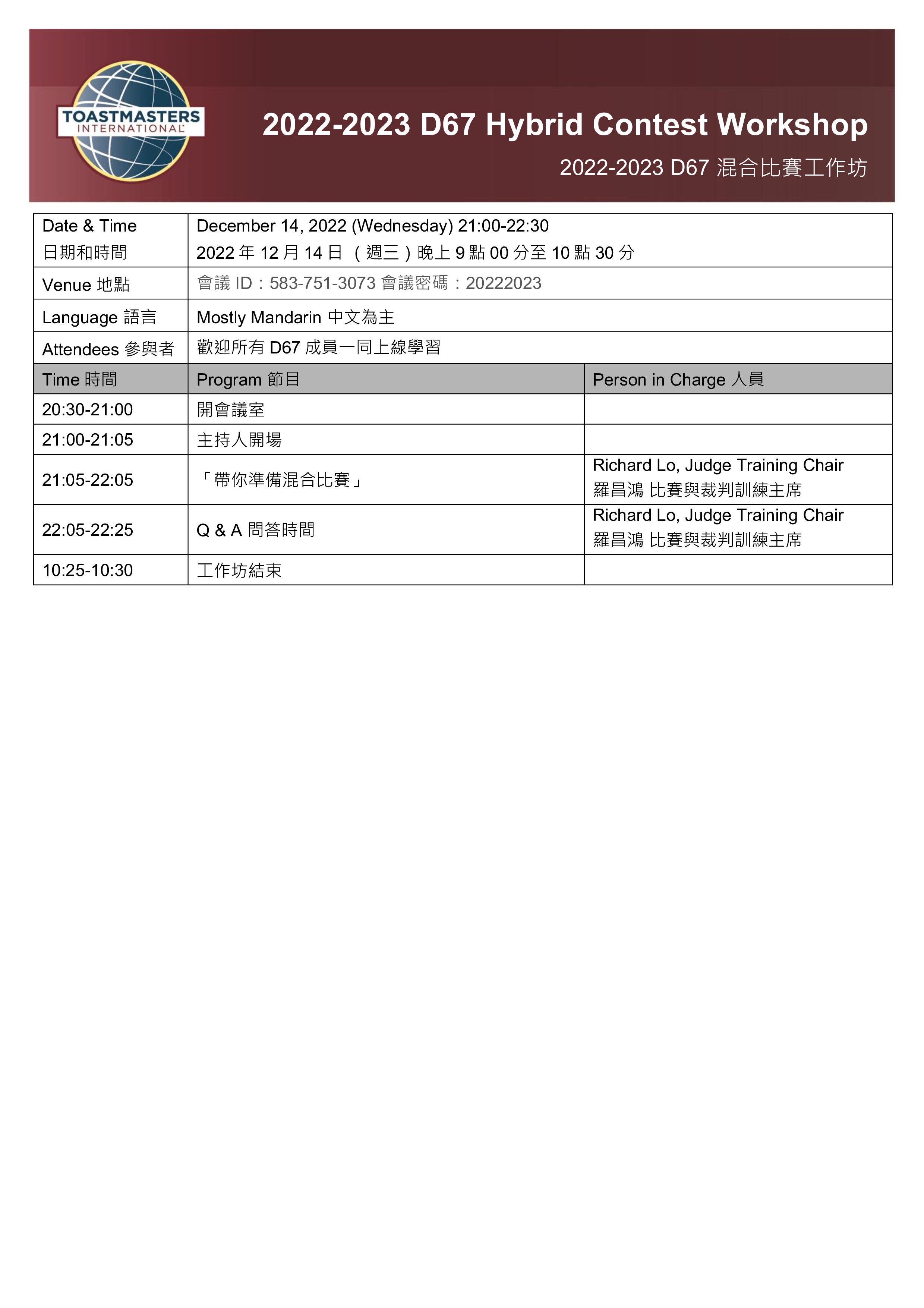 TOASTMASTERS INTERNATIONAL

2022-2023 D67 Hybrid Contest Workshop

2022-2023 D67 混合比賽工作坊

| Date & Time 日期和時間 | December 14, 2022 (Wednesday) 21:00-22:30 2022 年 12 月 14 日 （週三）晚上 9 點 00 分至 10 點 30 分 | |
|---|---|---|
| Venue 地點 | 會議 ID：583-751-3073 會議密碼：20222023 | |
| Language 語言 | Mostly Mandarin 中文為主 | |
| Attendees 參與者 | 歡迎所有 D67 成員一同上線學習 | |
| Time 時間 | Program 節目 | Person in Charge 人員 |
| 20:30-21:00 | 開會議室 | |
| 21:00-21:05 | 主持人開場 | |
| 21:05-22:05 | 「帶你準備混合比賽」 | Richard Lo, Judge Training Chair 羅昌鴻 比賽與裁判訓練主席 |
| 22:05-22:25 | Q & A 問答時間 | Richard Lo, Judge Training Chair 羅昌鴻 比賽與裁判訓練主席 |
| 10:25-10:30 | 工作坊結束 | |